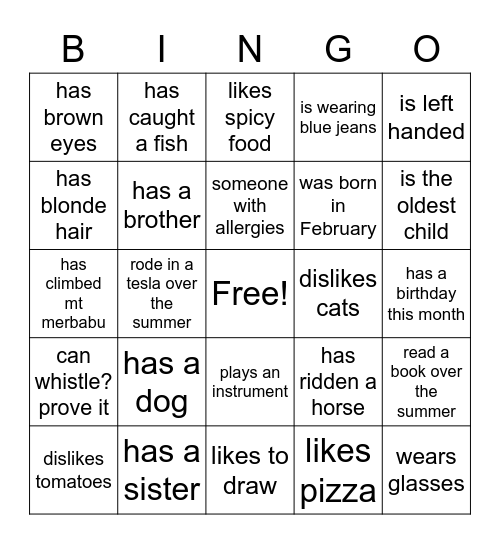 | B | I | N | G | O |
|---|---|---|---|---|
| has brown eyes | has caught a fish | likes spicy food | is wearing blue jeans | is left handed |
| has blonde hair | has a brother | someone with allergies | was born in February | is the oldest child |
| has climbed mt merbabu | rode in a tesla over the summer | Free! | dislikes cats | has a birthday this month |
| can whistle? prove it | has a dog | plays an instrument | has ridden a horse | read a book over the summer |
| dislikes tomatoes | has a sister | likes to draw | likes pizza | wears glasses |